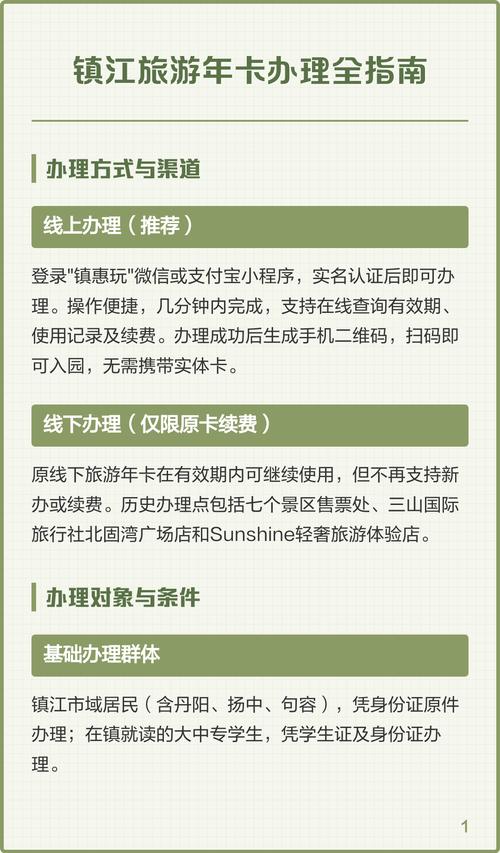 镇江旅游年卡办理全指南

办理方式与渠道

线上办理（推荐）

登录"镇惠玩"微信或支付宝小程序，实名认证后即可办理。操作便捷，几分钟内完成，支持在线查询有效期、使用记录及续费。办理成功后生成手机二维码，扫码即可入园，无需携带实体卡。

线下办理（仅限原卡续费）

原线下旅游年卡在有效期内可继续使用，但不再支持新办或续费。历史办理点包括七个景区售票处、三山国际旅行社北固湾广场店和Sunshine轻奢旅游体验店。

办理对象与条件

基础办理群体

镇江市域居民（含丹阳、扬中、句容），凭身份证原件办理；在镇就读的大中专学生，凭学生证及身份证办理。

1